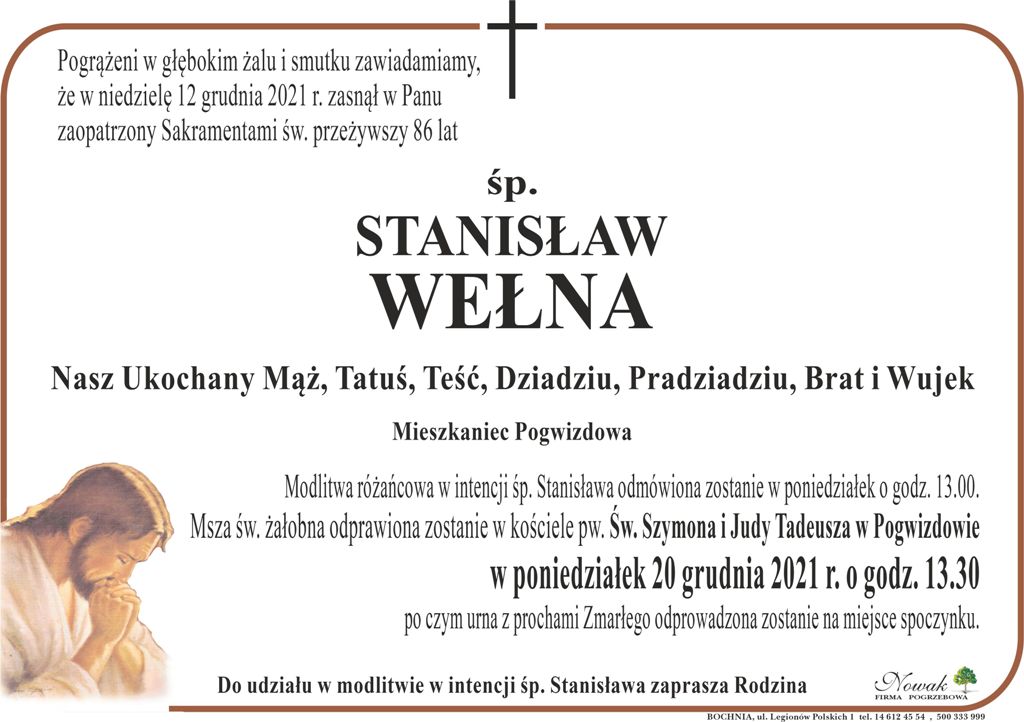 Pogrążeni w głębokim żalu i smutku zawiadamiamy, że w niedzielę 12 grudnia 2021 r. zasnął w Panu zaopatrzony Sakramentami św. przeżywszy 86 lat

śp.

STANISŁAW
WEŁNA

Nasz Ukochany Mąż, Tatuś, Teść, Dziadziu, Pradziadziu, Brat i Wujek

Mieszkaniec Pogwizdowa

Modlitwa różańcowa w intencji śp. Stanisława odmówiona zostanie w poniedziałek o godz. 13.00.
Msza św. żałobna odprawiona zostanie w kościele pw. Św. Szymona i Judy Tadeusza w Pogwizdowie
w poniedziałek 20 grudnia 2021 r. o godz. 13.30
po czym urna z prochami Zmarłego odprowadzona zostanie na miejsce spoczynku.

Do udziału w modlitwie w intencji śp. Stanisława zaprasza Rodzina

Nowak
FIRMA POGRZEBOWA

BOCHNIA, ul. Legionów Polskich 1 tel. 14 612 45 54 , 500 333 999